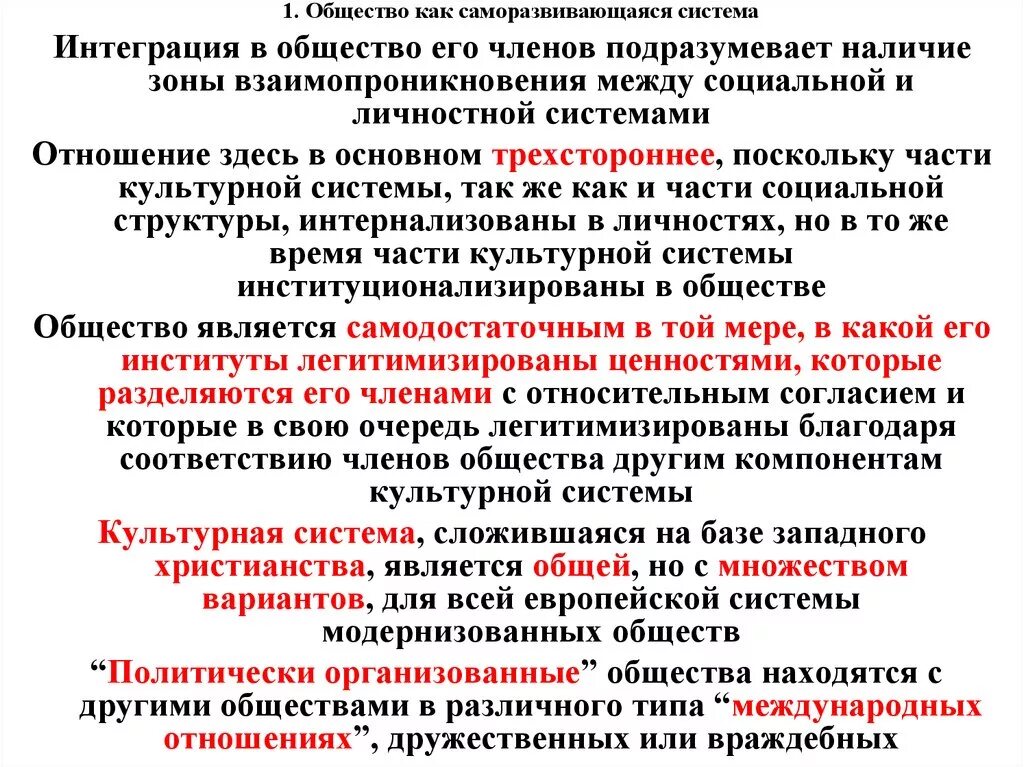 1. Общество как саморазвивающаяся система

Интеграция в общество его членов подразумевает наличие зоны взаимопроникновения между социальной и личностной системами

Отношение здесь в основном трехстороннее, поскольку части культурной системы, так же как и части социальной структуры, интернализованы в личностях, но в то же время части культурной системы институционализированы в обществе

Общество является самодостаточным в той мере, в какой его институты легитимизированы ценностями, которые разделяются его членами с относительным согласием и которые в свою очередь легитимизированы благодаря соответствию членов общества другим компонентам культурной системы

Культурная система, сложившаяся на базе западного христианства, является общей, но с множеством вариантов, для всей европейской системы модернизованных обществ

“Политически организованные” общества находятся с другими обществами в различного типа “международных отношениях”, дружественных или враждебных